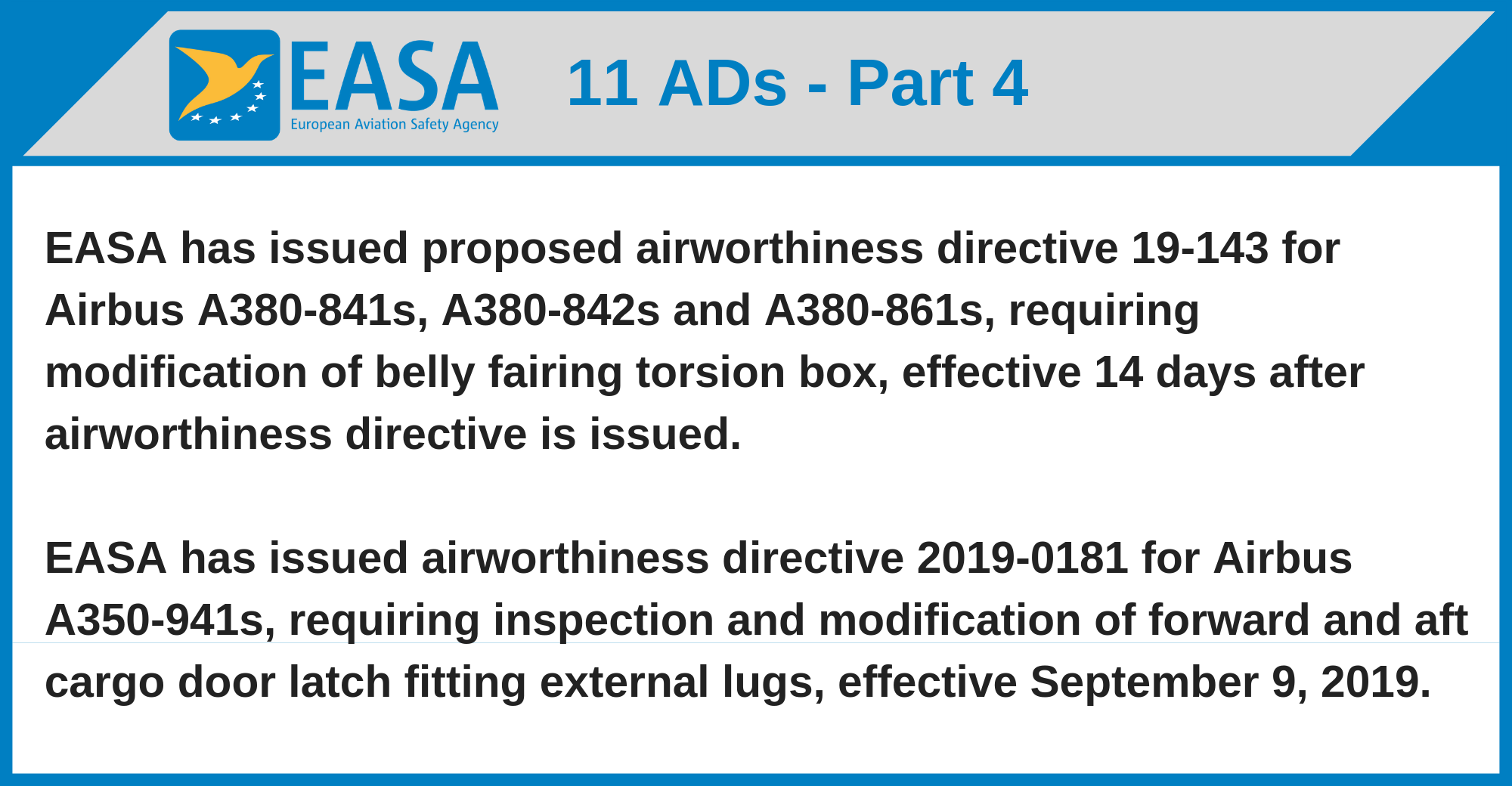 EASA
European Aviation Safety Agency

11 ADs - Part 4

EASA has issued proposed airworthiness directive 19-143 for Airbus A380-841s, A380-842s and A380-861s, requiring modification of belly fairing torsion box, effective 14 days after airworthiness directive is issued.

EASA has issued airworthiness directive 2019-0181 for Airbus A350-941s, requiring inspection and modification of forward and aft cargo door latch fitting external lugs, effective September 9, 2019.